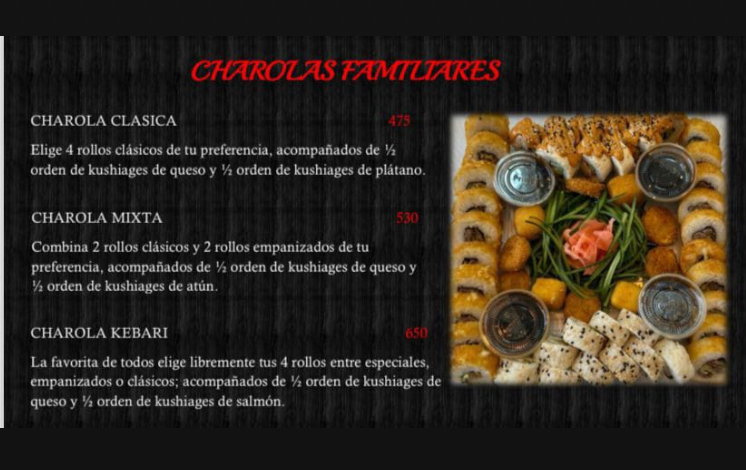 CHAROLAS FAMILIARES

CHAROLA CLASICA 475

Elige 4 rollos clásicos de tu preferencia, acompañados de ½ orden de kushiages de queso y ½ orden de kushiages de plátano.

CHAROLA MIXTA 530

Combina 2 rollos clásicos y 2 rollos empanizados de tu preferencia, acompañados de ½ orden de kushiages de queso y ½ orden de kushiages de atún.

CHAROLA KEBARI 650

La favorita de todos elige libremente tus 4 rollos entre especiales, empanizados o clásicos; acompañados de ½ orden de kushiages de queso y ½ orden de kushiages de salmón.